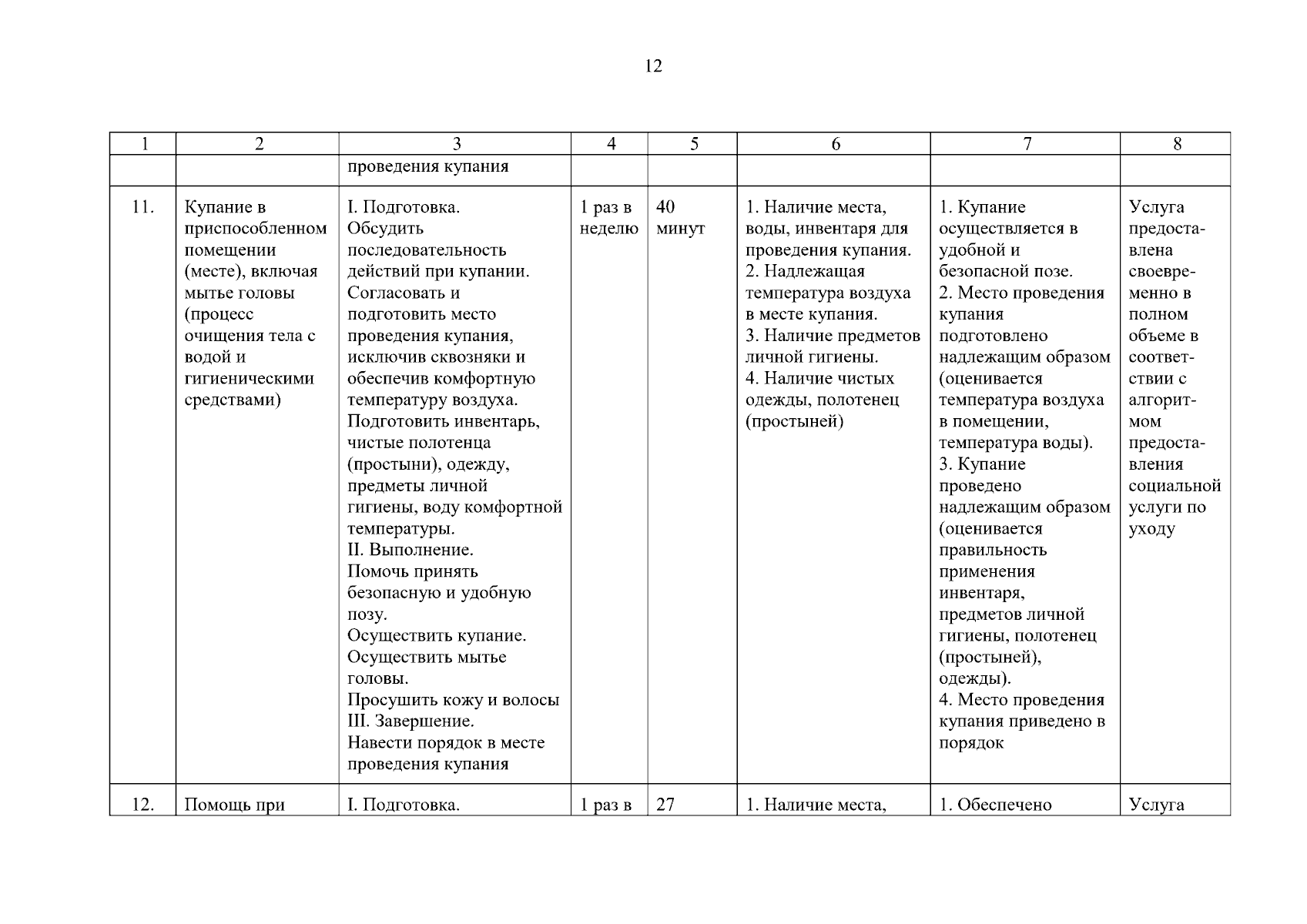 12

| 1 | 2 | 3 | 4 | 5 | 6 | 7 | 8 |
|---|---|---|---|---|---|---|---|
| | | проведения купания | | | | | |
| 11. | Купание в приспособленном помещении (месте), включая мытье головы (процесс очищения тела с водой и гигиеническими средствами) | I. Подготовка. Обсудить последовательность действий при купании. Согласовать и подготовить место проведения купания, исключив сквозняки и обеспечив комфортную температуру воздуха. Подготовить инвентарь, чистые полотенца (простыни), одежду, предметы личной гигиены, воду комфортной температуры. II. Выполнение. Помочь принять безопасную и удобную позу. Осуществить купание. Осуществить мытье головы. Просушить кожу и волосы III. Завершение. Навести порядок в месте проведения купания | 1 раз в неделю | 40 минут | 1. Наличие места, воды, инвентаря для проведения купания. 2. Надлежащая температура воздуха в месте купания. 3. Наличие предметов личной гигиены. 4. Наличие чистых одежды, полотенец (простыней) | 1. Купание осуществляется в удобной и безопасной позе. 2. Место проведения купания подготовлено надлежащим образом (оценивается температура воздуха в помещении, температура воды). 3. Купание проведено надлежащим образом (оценивается правильность применения инвентаря, предметов личной гигиены, полотенец (простыней), одежды). 4. Место проведения купания приведено в порядок | Услуга предоставлена своевременно в полном объеме в соответствии с алгоритмом предоставления социальной услуги по уходу |
| 12. | Помощь при | I. Подготовка. | 1 раз в | 27 | 1. Наличие места, | 1. Обеспечено | Услуга |